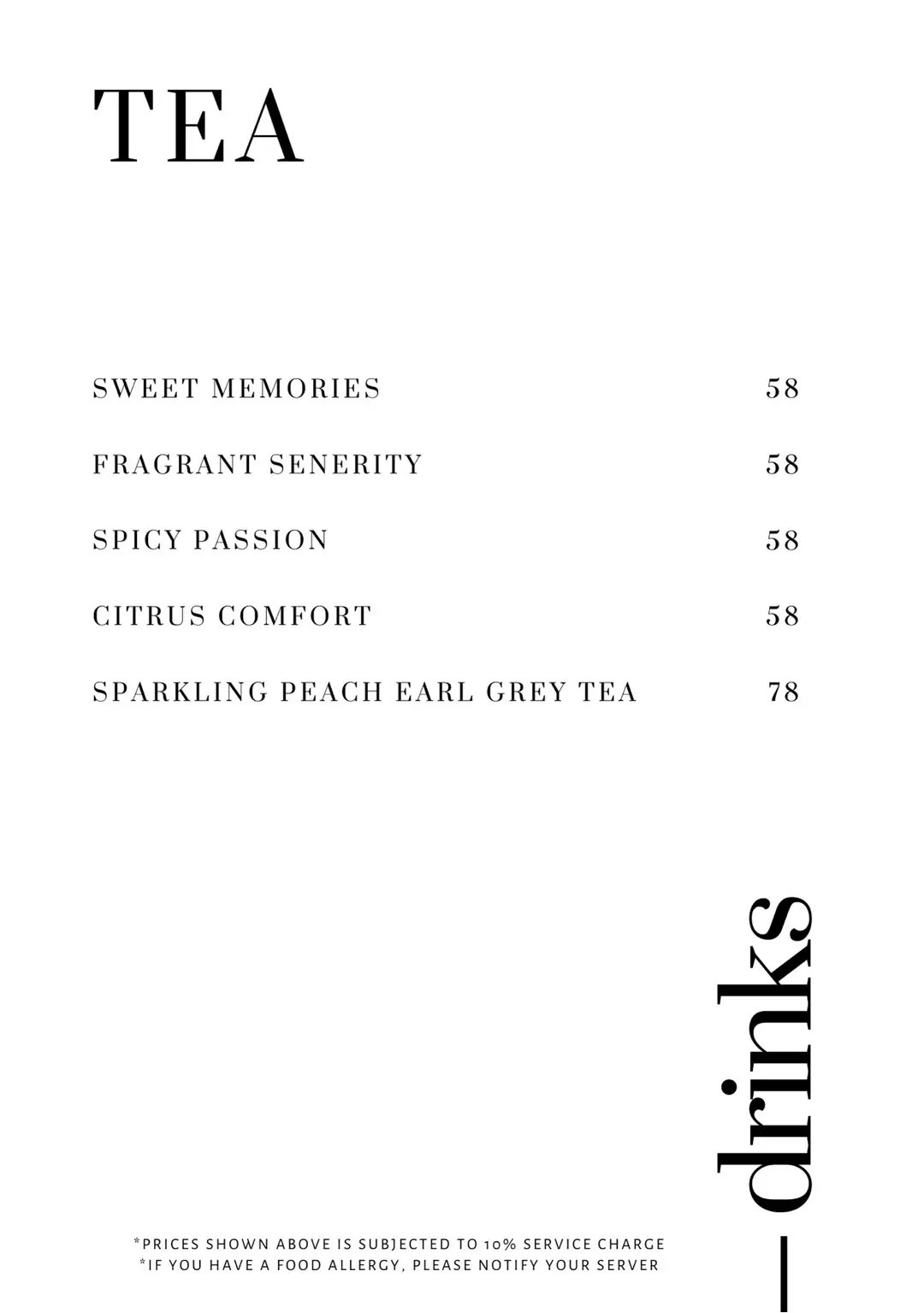 TEA

SWEET MEMORIES 58

FRAGRANT SENERITY 58

SPICY PASSION 58

CITRUS COMFORT 58

SPARKLING PEACH EARL GREY TEA 78

drinks

*PRICES SHOWN ABOVE IS SUBJECTED TO 10% SERVICE CHARGE
*IF YOU HAVE A FOOD ALLERGY, PLEASE NOTIFY YOUR SERVER